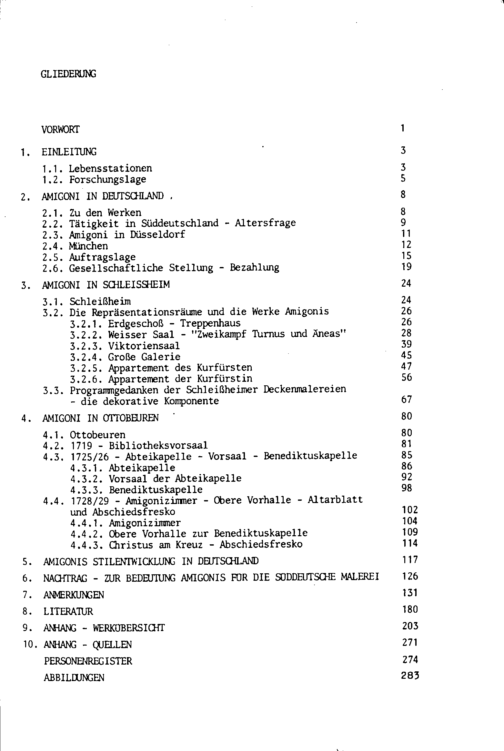 GLIEDERUNG

VORWORT 1

1. EINLEITUNG 3

1.1. Lebensstationen 3
1.2. Forschungslage 5

2. AMIGONI IN DEUTSCHLAND . 8

2.1. Zu den Werken 8
2.2. Tätigkeit in Süddeutschland - Altersfrage 9
2.3. Amigoni in Düsseldorf 11
2.4. München 12
2.5. Auftragslage 15
2.6. Gesellschaftliche Stellung - Bezahlung 19

3. AMIGONI IN SCHLEISSHEIM 24

3.1. Schleißheim 24
3.2. Die Repräsentationsräume und die Werke Amigonis 26
3.2.1. Erdgeschoß - Treppenhaus 26
3.2.2. Weisser Saal - "Zweikampf Turnus und Äneas" 28
3.2.3. Viktoriensaal 39
3.2.4. Große Galerie 45
3.2.5. Appartement des Kurfürsten 47
3.2.6. Appartement der Kurfürstin 56
3.3. Programmgedanken der Schleißheimer Deckenmalereien - die dekorative Komponente 67

4. AMIGONI IN OTTOBEUREN 80

4.1. Ottobeuren 80
4.2. 1719 - Bibliotheksvorsaal 81
4.3. 1725/26 - Abteikapelle - Vorsaal - Benediktuskapelle 85
4.3.1. Abteikapelle 86
4.3.2. Vorsaal der Abteikapelle 92
4.3.3. Benediktuskapelle 98
4.4. 1728/29 - Amigonizimmer - Obere Vorhalle - Altarblatt und Abschiedsfresko 102
4.4.1. Amigonizimmer 104
4.4.2. Obere Vorhalle zur Benediktuskapelle 109
4.4.3. Christus am Kreuz - Abschiedsfresko 114

5. AMIGONIS STILENTWICKLUNG IN DEUTSCHLAND 117

6. NACHTRAG - ZUR BEDEUTUNG AMIGONIS FÜR DIE SÜDDEUTSCHE MALEREI 126

7. ANMERKUNGEN 131

8. LITERATUR 180

9. ANHANG - WERKÜBERSICHT 203

10. ANHANG - QUELLEN 271

PERSONENREGISTER 274

ABBILDUNGEN 283